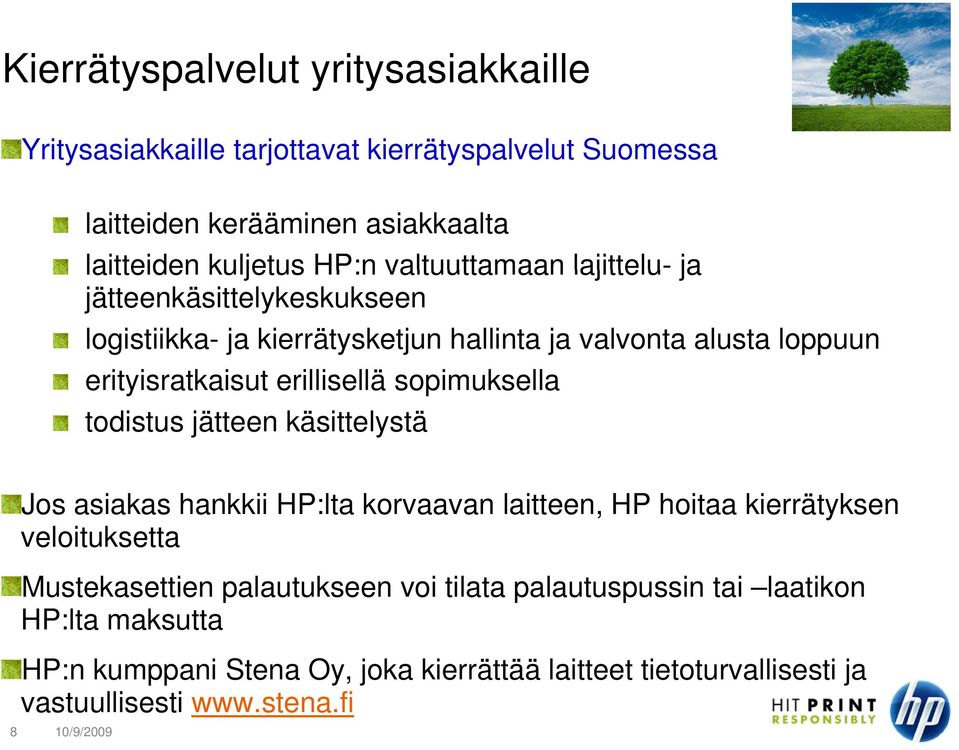 Kierrätyspalvelut yritysasiakkaille

Yritysasiakkaille tarjottavat kierrätyspalvelut Suomessa

laitteiden kerääminen asiakkaalta

laitteiden kuljetus HP:n valtuuttamaan lajittelu- ja jätteenkäsittelykeskukseen

logistiikka- ja kierrätysketjun hallinta ja valvonta alusta loppuun

erityisratkaisut erillisellä sopimuksella

todistus jätteen käsittelystä

Jos asiakas hankkii HP:lta korvaavan laitteen, HP hoitaa kierrätyksen veloituksetta

Mustekasettien palautukseen voi tilata palautuspussin tai –laatikon HP:lta maksutta

HP:n kumppani Stena Oy, joka kierrättää laitteet tietoturvallisesti ja vastuullisesti www.stena.fi

8 10/9/2009

HIT PRINT RESPONSIBLY

hp